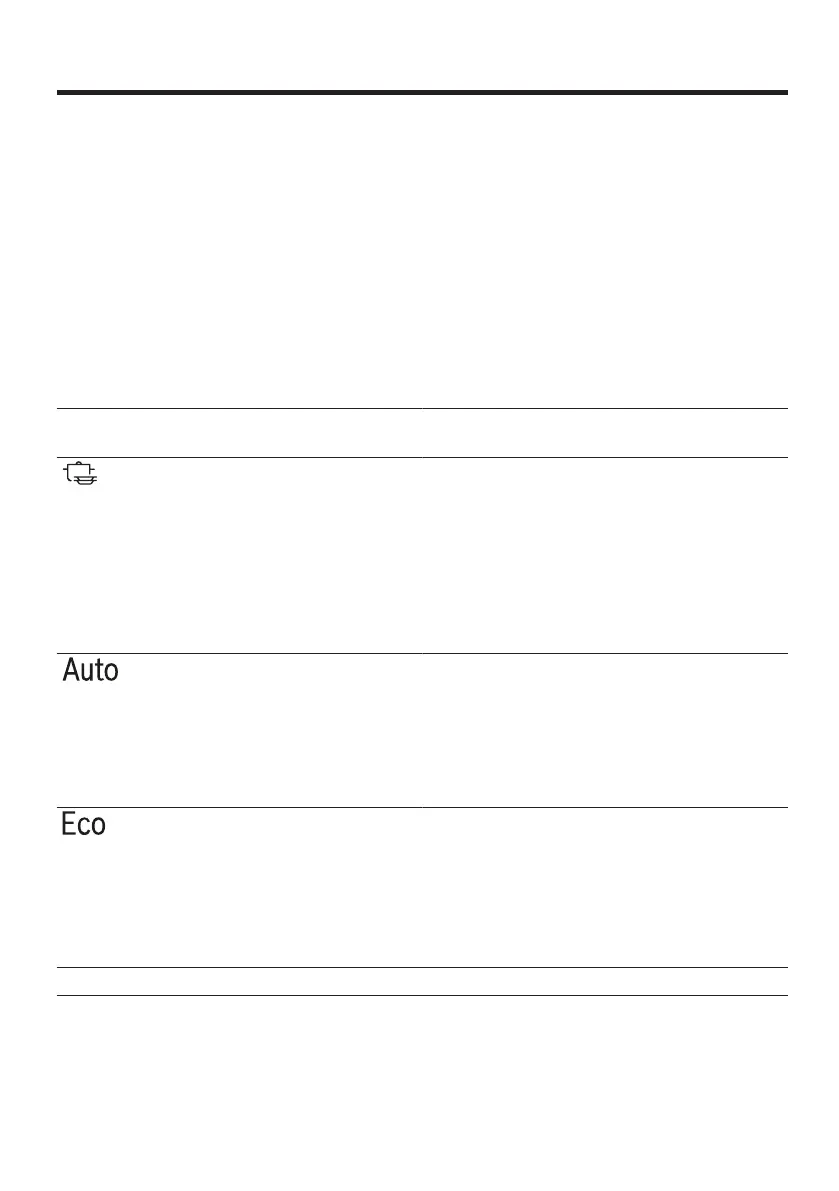 Auto

Eco